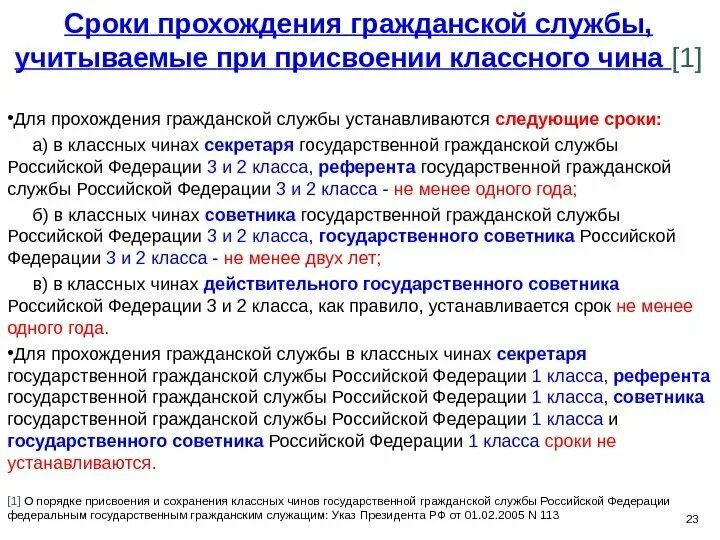 Сроки прохождения гражданской службы, учитываемые при присвоении классного чина [1]

•Для прохождения гражданской службы устанавливаются следующие сроки:

а) в классных чинах секретаря государственной гражданской службы Российской Федерации 3 и 2 класса, референта государственной гражданской службы Российской Федерации 3 и 2 класса - не менее одного года;

б) в классных чинах советника государственной гражданской службы Российской Федерации 3 и 2 класса, государственного советника Российской Федерации 3 и 2 класса - не менее двух лет;

в) в классных чинах действительного государственного советника Российской Федерации 3 и 2 класса, как правило, устанавливается срок не менее одного года.

•Для прохождения гражданской службы в классных чинах секретаря государственной гражданской службы Российской Федерации 1 класса, референта государственной гражданской службы Российской Федерации 1 класса, советника государственной гражданской службы Российской Федерации 1 класса и государственного советника Российской Федерации 1 класса сроки не устанавливаются.

[1] О порядке присвоения и сохранения классных чинов государственной гражданской службы Российской Федерации федеральным государственным гражданским служащим: Указ Президента РФ от 01.02.2005 N 113

23